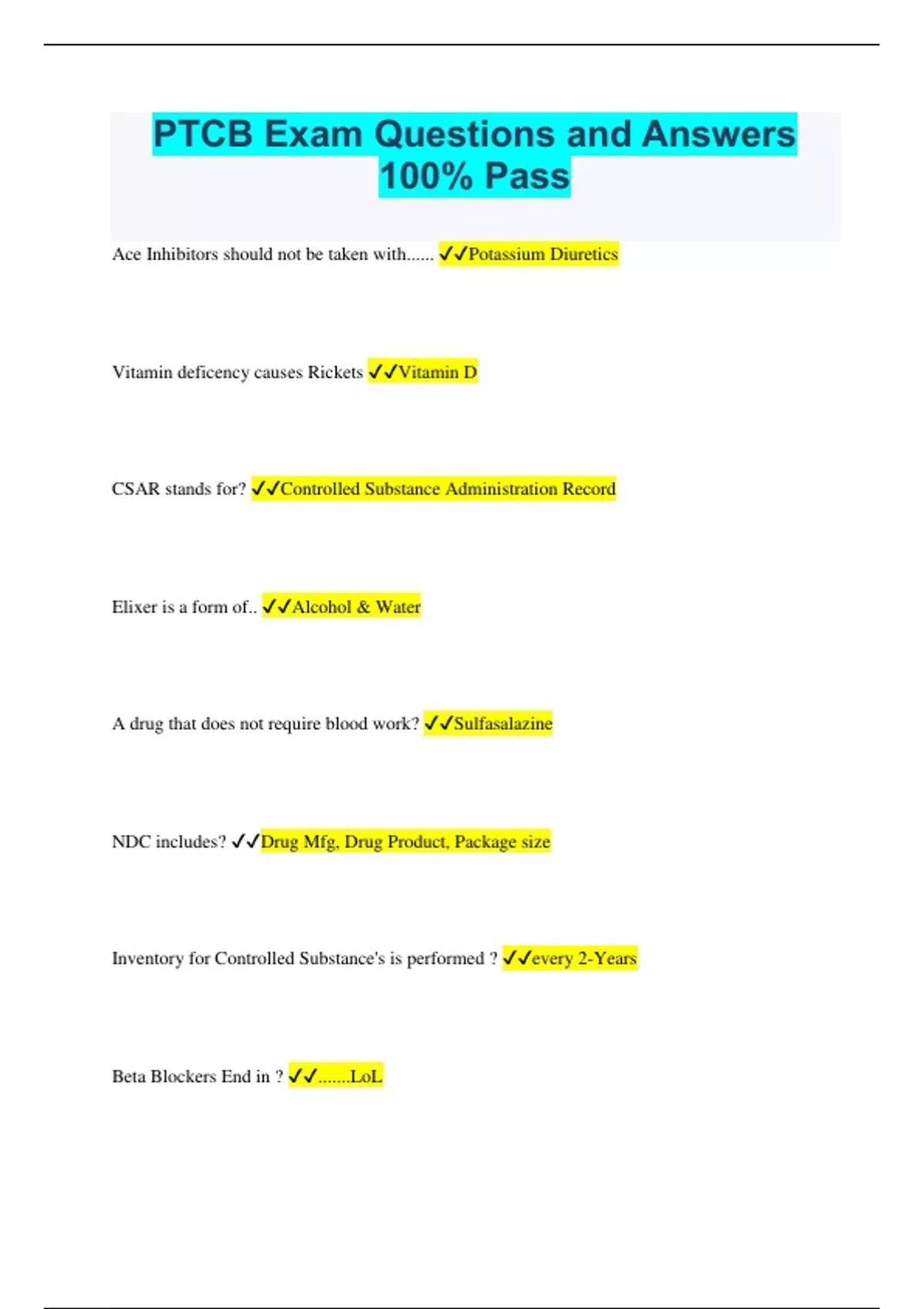 PTCB Exam Questions and Answers 100% Pass

Ace Inhibitors should not be taken with...... ✓✓Potassium Diuretics

Vitamin deficency causes Rickets ✓✓Vitamin D

CSAR stands for? ✓✓Controlled Substance Administration Record

Elixer is a form of.. ✓✓Alcohol & Water

A drug that does not require blood work? ✓✓Sulfasalazine

NDC includes? ✓✓Drug Mfg, Drug Product, Package size

Inventory for Controlled Substance's is performed ? ✓✓every 2-Years

Beta Blockers End in ? ✓✓.......LoL